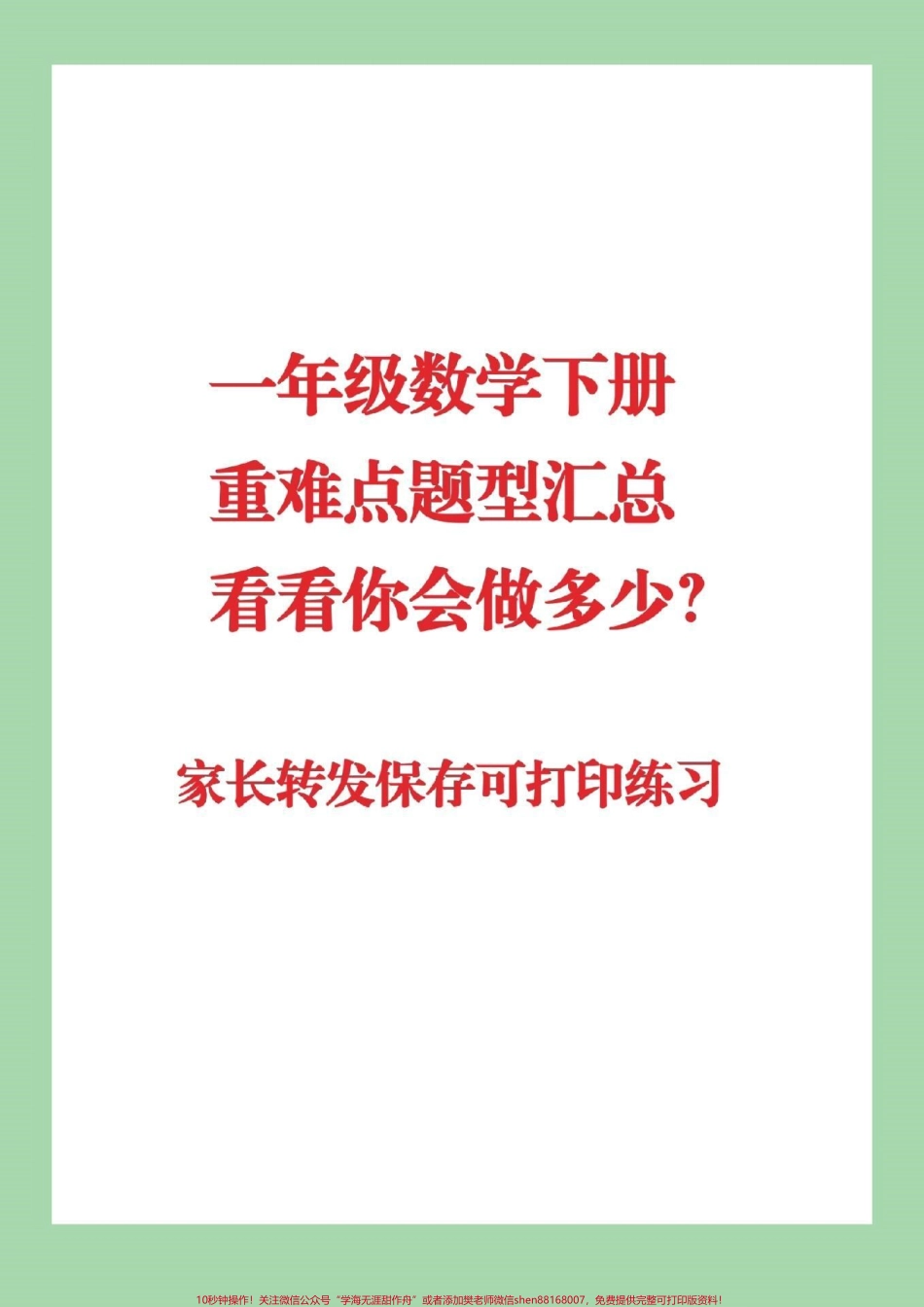 一年级数学下册
重难点题型汇总
看看你会做多少?

家长转发保存可打印练习

10秒钟操作！关注微信公众号“学海无涯甜作舟”或者添加樊老师微信shen88168007，免费提供完整可打印版资料！